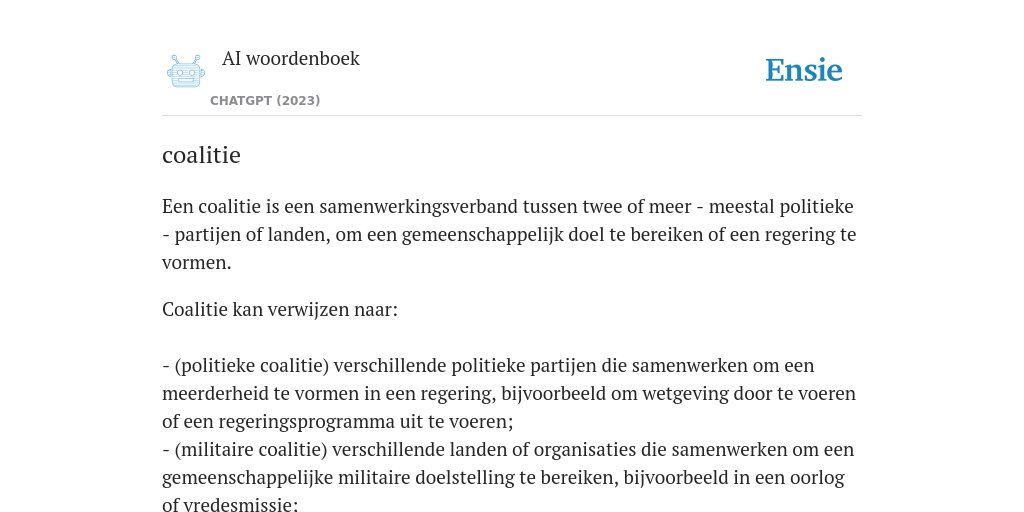 AI woordenboek

CHATGPT (2023)

Ensie

coalitie

Een coalitie is een samenwerkingsverband tussen twee of meer - meestal politieke - partijen of landen, om een gemeenschappelijk doel te bereiken of een regering te vormen.

Coalitie kan verwijzen naar:

- (politieke coalitie) verschillende politieke partijen die samenwerken om een meerderheid te vormen in een regering, bijvoorbeeld om wetgeving door te voeren of een regeringsprogramma uit te voeren;
- (militaire coalitie) verschillende landen of organisaties die samenwerken om een gemeenschappelijke militaire doelstelling te bereiken, bijvoorbeeld in een oorlog of vredesmissie;